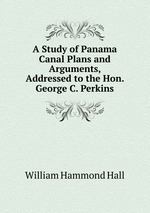 A Study of Panama Canal Plans and Arguments, Addressed to the Hon. George C. Perkins

William Hammond Hall